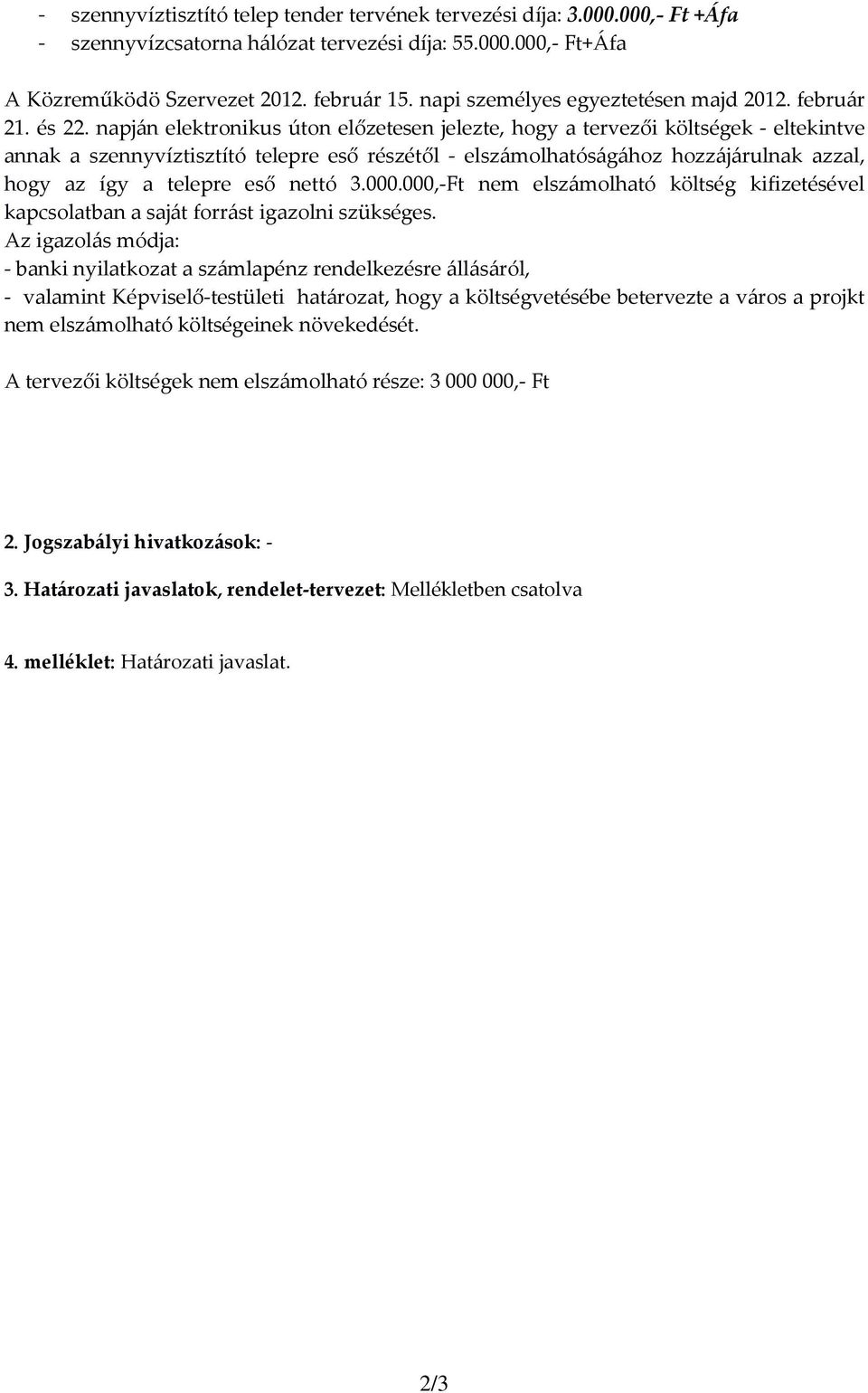 - szennyvíztisztító telep tender tervének tervezési díja: 3.000.000,- Ft +Áfa
- szennyvízcsatorna hálózat tervezési díja: 55.000.000,- Ft+Áfa

A Közreműködö Szervezet 2012. február 15. napi személyes egyeztetésen majd 2012. február 21. és 22. napján elektronikus úton előzetesen jelezte, hogy a tervezői költségek - eltekintve annak a szennyvíztisztító telepre eső részétől - elszámolhatóságához hozzájárulnak azzal, hogy az így a telepre eső nettó 3.000.000,-Ft nem elszámolható költség kifizetésével kapcsolatban a saját forrást igazolni szükséges.
Az igazolás módja:
- banki nyilatkozat a számlapénz rendelkezésre állásáról,
- valamint Képviselő-testületi határozat, hogy a költségvetésébe betervezte a város a projkt nem elszámolható költségeinek növekedését.

A tervezői költségek nem elszámolható része: 3 000 000,- Ft

2. Jogszabályi hivatkozások: -

3. Határozati javaslatok, rendelet-tervezet: Mellékletben csatolva

4. melléklet: Határozati javaslat.

2/3